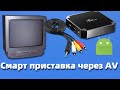 Смарт приставка через AV